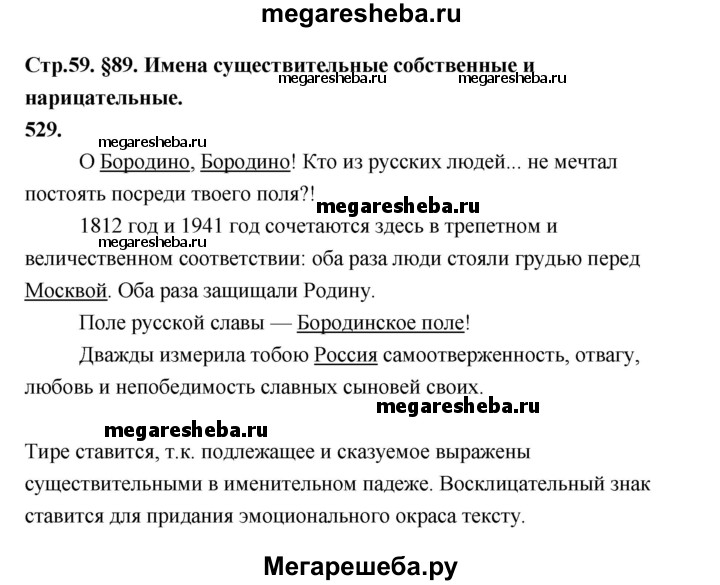 megaresheba.ru

Стр.59. §89. Имена существительные собственные и нарицательные.
megaresheba.ru megaresheba.ru

529.
megaresheba.ru

О Бородино, Бородино! Кто из русских людей... не мечтал постоять посреди твоего поля?!

megaresheba.ru

1812 год и 1941 год сочетаются здесь в трепетном и величественном соответствии: оба раза люди стояли грудью перед Москвой. Оба раза защищали Родину.
megaresheba.ru

Поле русской славы — Бородинское поле!

Дважды измерила тобою Россия самоотверженность, отвагу, любовь и непобедимость славных сыновей своих.

megaresheba.ru

megaresheba.ru

Тире ставится, т.к. подлежащее и сказуемое выражены существительными в именительном падеже. Восклицательный знак ставится для придания эмоционального окраса тексту.

Мегарешеба.ру